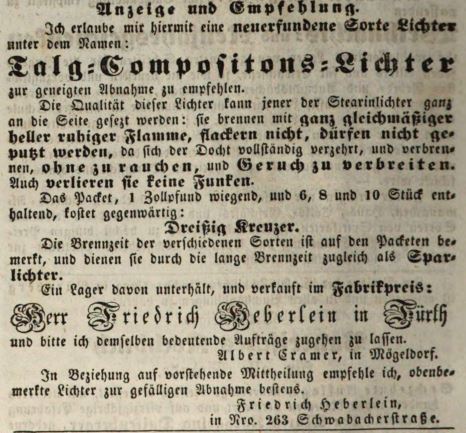 Anzeige und Empfehlung.

Ich erlaube mir hiermit eine neuerfundene Sorte Lichter unter dem Namen:

Talg-Compositons-Lichter

zur geneigten Abnahme zu empfehlen.

Die Qualität dieser Lichter kann jener der Stearinlichter ganz an die Seite gesezt werden: sie brennen mit ganz gleichmäßiger heller ruhiger Flamme, flackern nicht, dürfen nicht geputzt werden, da sich der Docht vollständig verzehrt, und verbrennen, ohne zu rauchen, und Geruch zu verbreiten. Auch verlieren sie keine Funken.

Das Packet, 1 Zollpfund wiegend, und 6, 8 und 10 Stück enthaltend, kostet gegenwärtig:

Dreißig Kreuzer.

Die Brennzeit der verschiedenen Sorten ist auf den Packeten bemerkt, und dienen sie durch die lange Brennzeit zugleich als Sparlichter.

Ein Lager davon unterhält, und verkauft im Fabrikpreis:

Herr Friedrich Heberlein in Fürth

und bitte ich demselben bedeutende Aufträge zugehen zu lassen.

Albert Cramer, in Mögeldorf.

In Beziehung auf vorstehende Mittheilung empfehle ich, obenbemerkte Lichter zur gefälligen Abnahme bestens.

Friedrich Heberlein,
in Nro. 263 Schwabacherstraße.